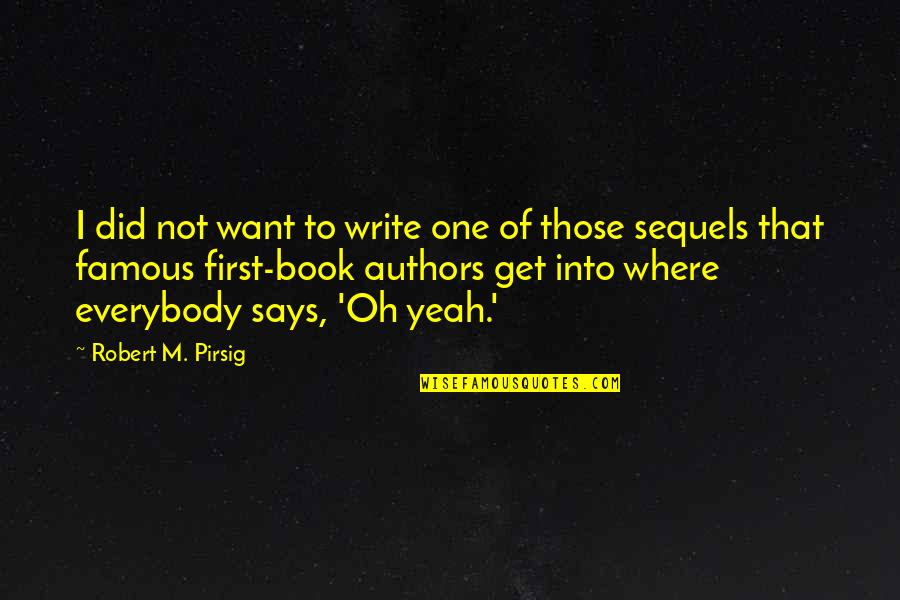 I did not want to write one of those sequels that famous first-book authors get into where everybody says, 'Oh yeah.'

~ Robert M. Pirsig

WISEFAMOUSQUOTES.COM